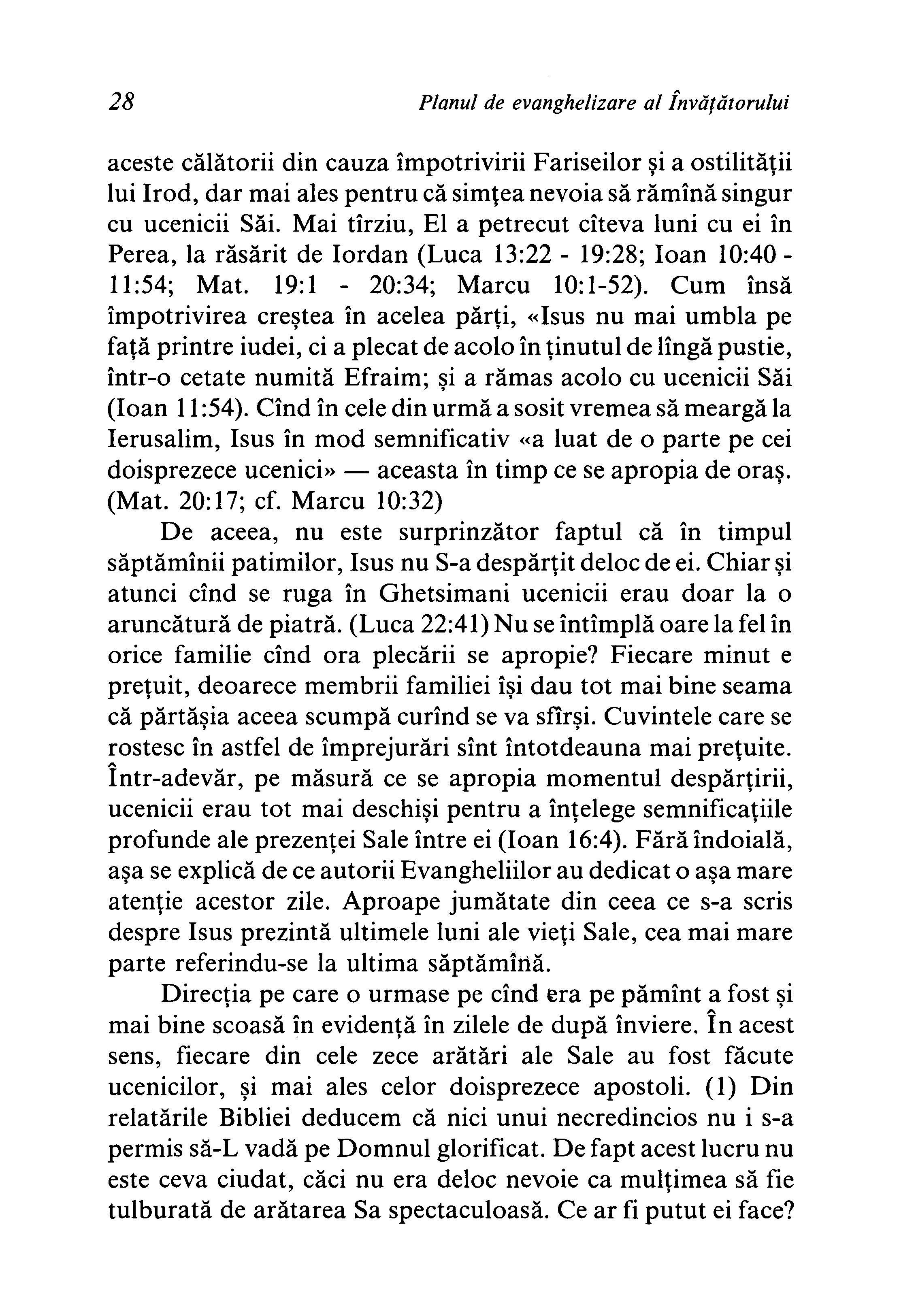 28 Planul de evanghelizare al Învățătorului

aceste călătorii din cauza împotrivirii Fariseilor și a ostilității lui Irod, dar mai ales pentru că simțea nevoia să rămînă singur cu ucenicii Săi. Mai tîrziu, El a petrecut cîteva luni cu ei în Perea, la răsărit de Iordan (Luca 13:22 - 19:28; Ioan 10:40 - 11:54; Mat. 19:1 - 20:34; Marcu 10:1-52). Cum însă împotrivirea creștea în acelea părți, «Isus nu mai umbla pe față printre iudei, ci a plecat de acolo în ținutul de lîngă pustie, într-o cetate numită Efraim; și a rămas acolo cu ucenicii Săi (Ioan 11:54). Cînd în cele din urmă a sosit vremea să meargă la Ierusalim, Isus în mod semnificativ «a luat de o parte pe cei doisprezece ucenici» — aceasta în timp ce se apropia de oraș. (Mat. 20:17; cf. Marcu 10:32)

De aceea, nu este surprinzător faptul că în timpul săptămînii patimilor, Isus nu S-a despărțit deloc de ei. Chiar și atunci cînd se ruga în Ghetsimani ucenicii erau doar la o aruncătură de piatră. (Luca 22:41) Nu se întîmplă oare la fel în orice familie cînd ora plecării se apropie? Fiecare minut e prețuit, deoarece membrii familiei își dau tot mai bine seama că părtășia aceea scumpă curînd se va sfîrși. Cuvintele care se rostesc în astfel de împrejurări sînt întotdeauna mai prețuite. Într-adevăr, pe măsură ce se apropia momentul despărțirii, ucenicii erau tot mai deschiși pentru a înțelege semnificațiile profunde ale prezenței Sale între ei (Ioan 16:4). Fără îndoială, așa se explică de ce autorii Evangheliilor au dedicat o așa mare atenție acestor zile. Aproape jumătate din ceea ce s-a scris despre Isus prezintă ultimele luni ale vieți Sale, cea mai mare parte referindu-se la ultima săptămînă.

Direcția pe care o urmase pe cînd era pe pămînt a fost și mai bine scoasă în evidență în zilele de după înviere. În acest sens, fiecare din cele zece arătări ale Sale au fost făcute ucenicilor, și mai ales celor doisprezece apostoli. (1) Din relatările Bibliei deducem că nici unui necredincios nu i s-a permis să-L vadă pe Domnul glorificat. De fapt acest lucru nu este ceva ciudat, căci nu era deloc nevoie ca mulțimea să fie tulburată de arătarea Sa spectaculoasă. Ce ar fi putut ei face?